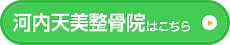 河内天美整骨院はこちら